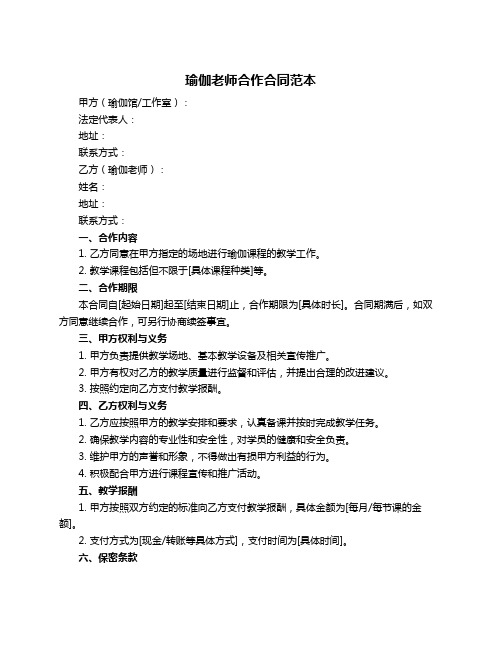 瑜伽老师合作合同范本

甲方（瑜伽馆/工作室）：

法定代表人：

地址：

联系方式：

乙方（瑜伽老师）：

姓名：

地址：

联系方式：

一、合作内容

1. 乙方同意在甲方指定的场地进行瑜伽课程的教学工作。

2. 教学课程包括但不限于[具体课程种类]等。

二、合作期限

本合同自[起始日期]起至[结束日期]止，合作期限为[具体时长]。合同期满后，如双方同意继续合作，可另行协商续签事宜。

三、甲方权利与义务

1. 甲方负责提供教学场地、基本教学设备及相关宣传推广。

2. 甲方有权对乙方的教学质量进行监督和评估，并提出合理的改进建议。

3. 按照约定向乙方支付教学报酬。

四、乙方权利与义务

1. 乙方应按照甲方的教学安排和要求，认真备课并按时完成教学任务。

2. 确保教学内容的专业性和安全性，对学员的健康和安全负责。

3. 维护甲方的声誉和形象，不得做出有损甲方利益的行为。

4. 积极配合甲方进行课程宣传和推广活动。

五、教学报酬

1. 甲方按照双方约定的标准向乙方支付教学报酬，具体金额为[每月/每节课的金额]。

2. 支付方式为[现金/转账等具体方式]，支付时间为[具体时间]。

六、保密条款